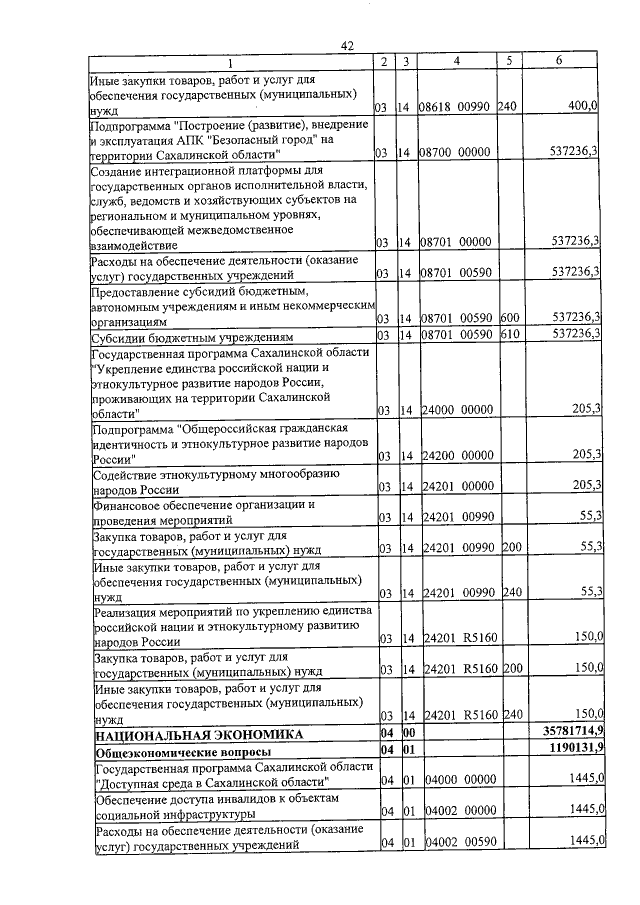 42

| 1 | 2 | 3 | 4 | 5 | 6 |
|---|---|---|---|---|---|
| Иные закупки товаров, работ и услуг для обеспечения государственных (муниципальных) нужд | 03 | 14 | 08618 00990 | 240 | 400,0 |
| Подпрограмма "Построение (развитие), внедрение и эксплуатация АПК "Безопасный город" на территории Сахалинской области" | 03 | 14 | 08700 00000 | | 537236,3 |
| Создание интеграционной платформы для государственных органов исполнительной власти, служб, ведомств и хозяйствующих субъектов на региональном и муниципальном уровнях, обеспечивающей межведомственное взаимодействие | 03 | 14 | 08701 00000 | | 537236,3 |
| Расходы на обеспечение деятельности (оказание услуг) государственных учреждений | 03 | 14 | 08701 00590 | | 537236,3 |
| Предоставление субсидий бюджетным, автономным учреждениям и иным некоммерческим организациям | 03 | 14 | 08701 00590 | 600 | 537236,3 |
| Субсидии бюджетным учреждениям | 03 | 14 | 08701 00590 | 610 | 537236,3 |
| Государственная программа Сахалинской области "Укрепление единства российской нации и этнокультурное развитие народов России, проживающих на территории Сахалинской области" | 03 | 14 | 24000 00000 | | 205,3 |
| Подпрограмма "Общероссийская гражданская идентичность и этнокультурное развитие народов России" | 03 | 14 | 24200 00000 | | 205,3 |
| Содействие этнокультурному многообразию народов России | 03 | 14 | 24201 00000 | | 205,3 |
| Финансовое обеспечение организации и проведения мероприятий | 03 | 14 | 24201 00990 | | 55,3 |
| Закупка товаров, работ и услуг для государственных (муниципальных) нужд | 03 | 14 | 24201 00990 | 200 | 55,3 |
| Иные закупки товаров, работ и услуг для обеспечения государственных (муниципальных) нужд | 03 | 14 | 24201 00990 | 240 | 55,3 |
| Реализация мероприятий по укреплению единства российской нации и этнокультурному развитию народов России | 03 | 14 | 24201 R5160 | | 150,0 |
| Закупка товаров, работ и услуг для государственных (муниципальных) нужд | 03 | 14 | 24201 R5160 | 200 | 150,0 |
| Иные закупки товаров, работ и услуг для обеспечения государственных (муниципальных) нужд | 03 | 14 | 24201 R5160 | 240 | 150,0 |
| НАЦИОНАЛЬНАЯ ЭКОНОМИКА | 04 | 00 | | | 35781714,9 |
| Общеэкономические вопросы | 04 | 01 | | | 1190131,9 |
| Государственная программа Сахалинской области "Доступная среда в Сахалинской области" | 04 | 01 | 04000 00000 | | 1445,0 |
| Обеспечение доступа инвалидов к объектам социальной инфраструктуры | 04 | 01 | 04002 00000 | | 1445,0 |
| Расходы на обеспечение деятельности (оказание услуг) государственных учреждений | 04 | 01 | 04002 00590 | | 1445,0 |